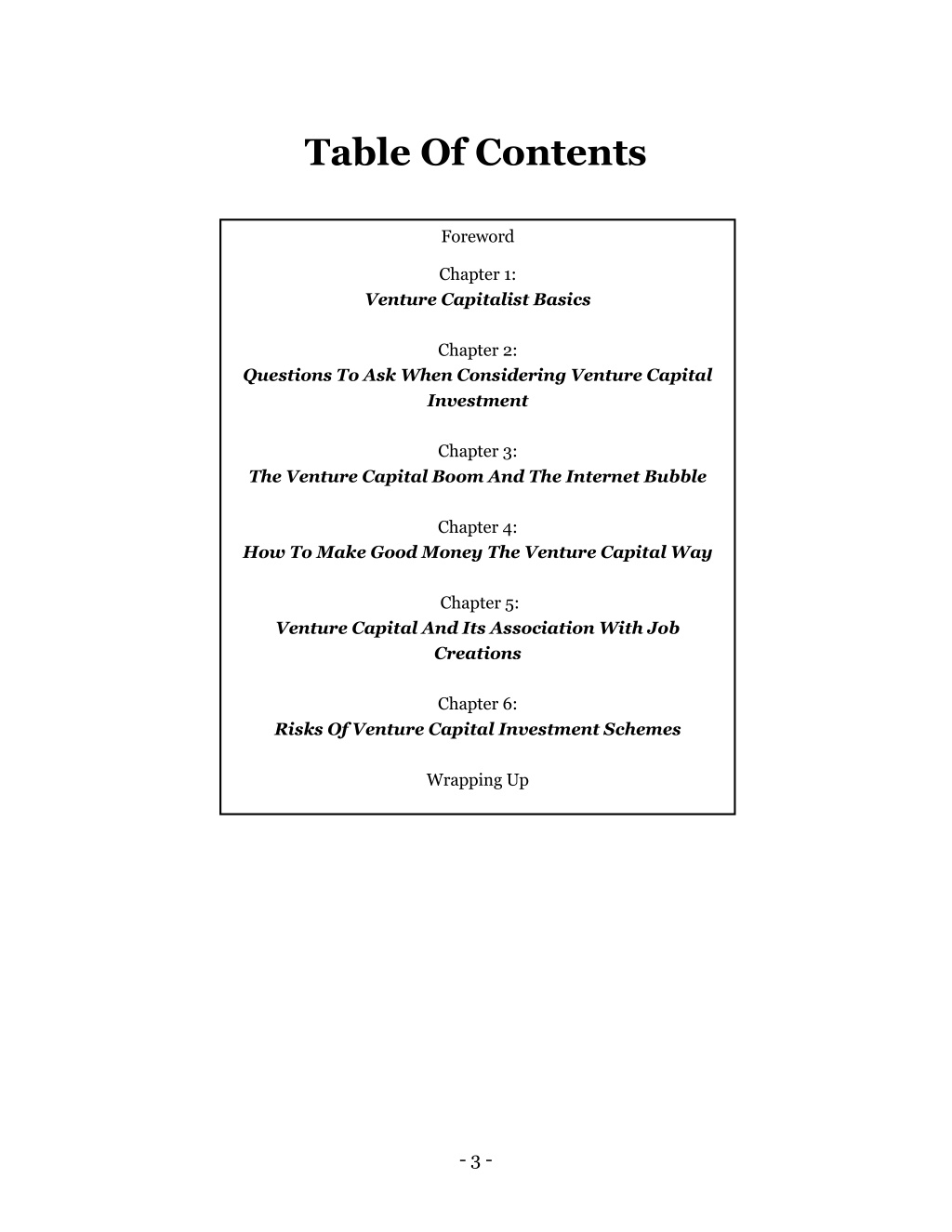 Table Of Contents

Foreword

Chapter 1:
Venture Capitalist Basics

Chapter 2:
Questions To Ask When Considering Venture Capital Investment

Chapter 3:
The Venture Capital Boom And The Internet Bubble

Chapter 4:
How To Make Good Money The Venture Capital Way

Chapter 5:
Venture Capital And Its Association With Job Creations

Chapter 6:
Risks Of Venture Capital Investment Schemes

Wrapping Up

- 3 -